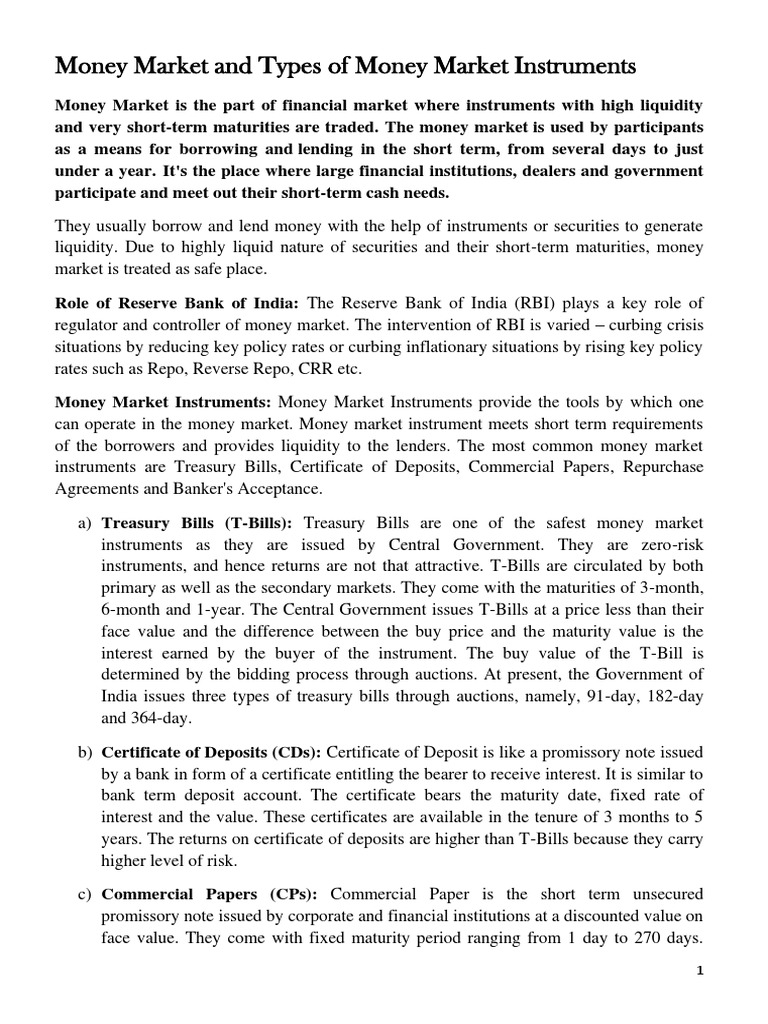 Money Market and Types of Money Market Instruments

Money Market is the part of financial market where instruments with high liquidity and very short-term maturities are traded. The money market is used by participants as a means for borrowing and lending in the short term, from several days to just under a year. It's the place where large financial institutions, dealers and government participate and meet out their short-term cash needs.

They usually borrow and lend money with the help of instruments or securities to generate liquidity. Due to highly liquid nature of securities and their short-term maturities, money market is treated as safe place.

Role of Reserve Bank of India: The Reserve Bank of India (RBI) plays a key role of regulator and controller of money market. The intervention of RBI is varied – curbing crisis situations by reducing key policy rates or curbing inflationary situations by rising key policy rates such as Repo, Reverse Repo, CRR etc.

Money Market Instruments: Money Market Instruments provide the tools by which one can operate in the money market. Money market instrument meets short term requirements of the borrowers and provides liquidity to the lenders. The most common money market instruments are Treasury Bills, Certificate of Deposits, Commercial Papers, Repurchase Agreements and Banker's Acceptance.

a) Treasury Bills (T-Bills): Treasury Bills are one of the safest money market instruments as they are issued by Central Government. They are zero-risk instruments, and hence returns are not that attractive. T-Bills are circulated by both primary as well as the secondary markets. They come with the maturities of 3-month, 6-month and 1-year. The Central Government issues T-Bills at a price less than their face value and the difference between the buy price and the maturity value is the interest earned by the buyer of the instrument. The buy value of the T-Bill is determined by the bidding process through auctions. At present, the Government of India issues three types of treasury bills through auctions, namely, 91-day, 182-day and 364-day.

b) Certificate of Deposits (CDs): Certificate of Deposit is like a promissory note issued by a bank in form of a certificate entitling the bearer to receive interest. It is similar to bank term deposit account. The certificate bears the maturity date, fixed rate of interest and the value. These certificates are available in the tenure of 3 months to 5 years. The returns on certificate of deposits are higher than T-Bills because they carry higher level of risk.

c) Commercial Papers (CPs): Commercial Paper is the short term unsecured promissory note issued by corporate and financial institutions at a discounted value on face value. They come with fixed maturity period ranging from 1 day to 270 days.

1